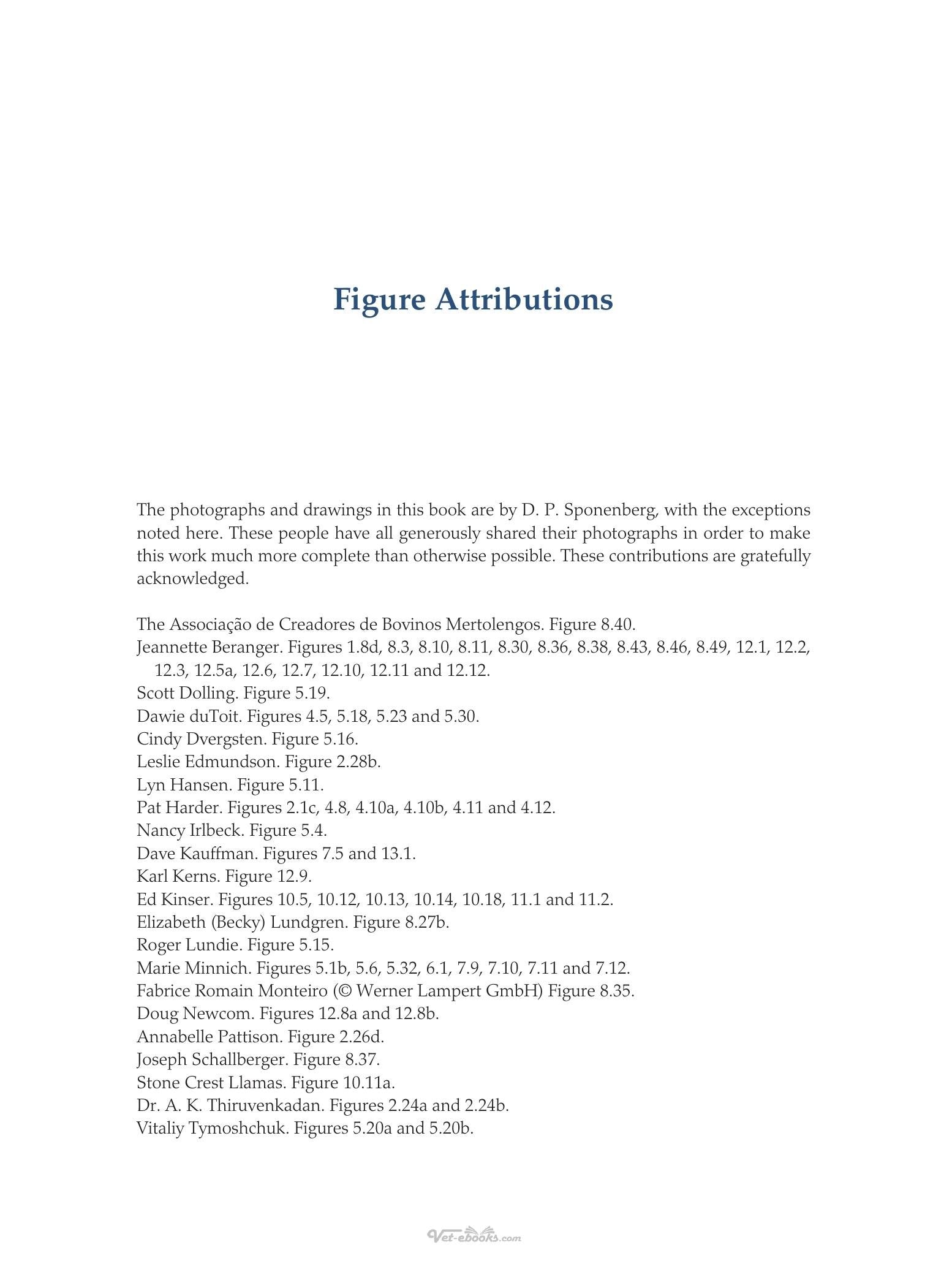 Figure Attributions

The photographs and drawings in this book are by D. P. Sponenberg, with the exceptions noted here. These people have all generously shared their photographs in order to make this work much more complete than otherwise possible. These contributions are gratefully acknowledged.

The Associação de Creadores de Bovinos Mertolengos. Figure 8.40.
Jeannette Beranger. Figures 1.8d, 8.3, 8.10, 8.11, 8.30, 8.36, 8.38, 8.43, 8.46, 8.49, 12.1, 12.2, 12.3, 12.5a, 12.6, 12.7, 12.10, 12.11 and 12.12.
Scott Dolling. Figure 5.19.
Dawie duToit. Figures 4.5, 5.18, 5.23 and 5.30.
Cindy Dvergsten. Figure 5.16.
Leslie Edmundson. Figure 2.28b.
Lyn Hansen. Figure 5.11.
Pat Harder. Figures 2.1c, 4.8, 4.10a, 4.10b, 4.11 and 4.12.
Nancy Irlbeck. Figure 5.4.
Dave Kauffman. Figures 7.5 and 13.1.
Karl Kerns. Figure 12.9.
Ed Kinser. Figures 10.5, 10.12, 10.13, 10.14, 10.18, 11.1 and 11.2.
Elizabeth (Becky) Lundgren. Figure 8.27b.
Roger Lundie. Figure 5.15.
Marie Minnich. Figures 5.1b, 5.6, 5.32, 6.1, 7.9, 7.10, 7.11 and 7.12.
Fabrice Romain Monteiro (© Werner Lampert GmbH) Figure 8.35.
Doug Newcom. Figures 12.8a and 12.8b.
Annabelle Pattison. Figure 2.26d.
Joseph Schallberger. Figure 8.37.
Stone Crest Llamas. Figure 10.11a.
Dr. A. K. Thiruvenkadan. Figures 2.24a and 2.24b.
Vitaliy Tymoshchuk. Figures 5.20a and 5.20b.

Vet-ebooks.com